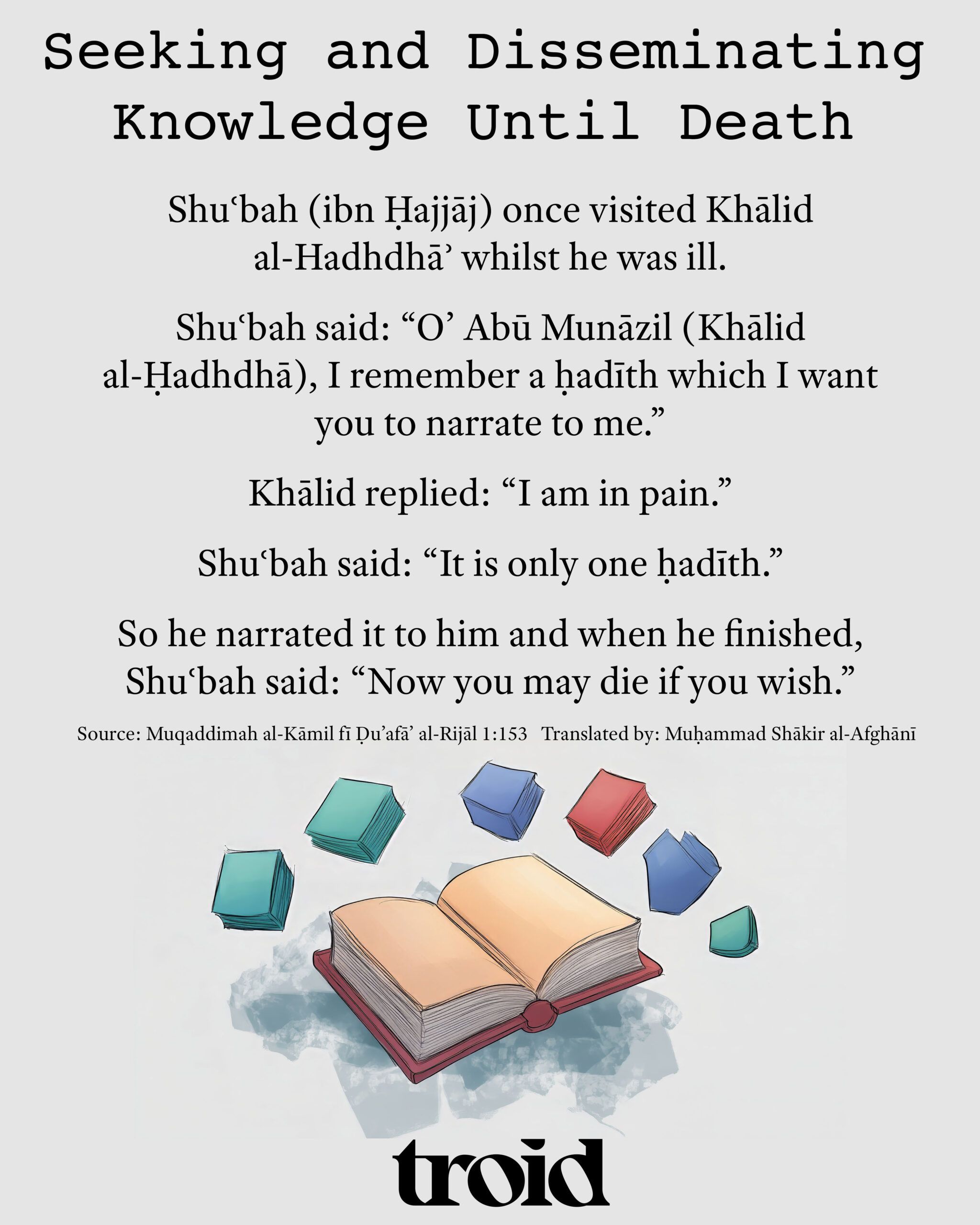 Seeking and Disseminating Knowledge Until Death

Shuʿbah (ibn Ḥajjāj) once visited Khālid al-Hadhdhāʾ whilst he was ill.

Shuʿbah said: “O’ Abū Munāzil (Khālid al-Ḥadhdhā), I remember a ḥadīth which I want you to narrate to me.”

Khālid replied: “I am in pain.”

Shuʿbah said: “It is only one ḥadīth.”

So he narrated it to him and when he finished, Shuʿbah said: “Now you may die if you wish.”

Source: Muqaddimah al-Kāmil fī Ḍu’afā’ al-Rijāl 1:153   Translated by: Muḥammad Shākir al-Afghānī

troid